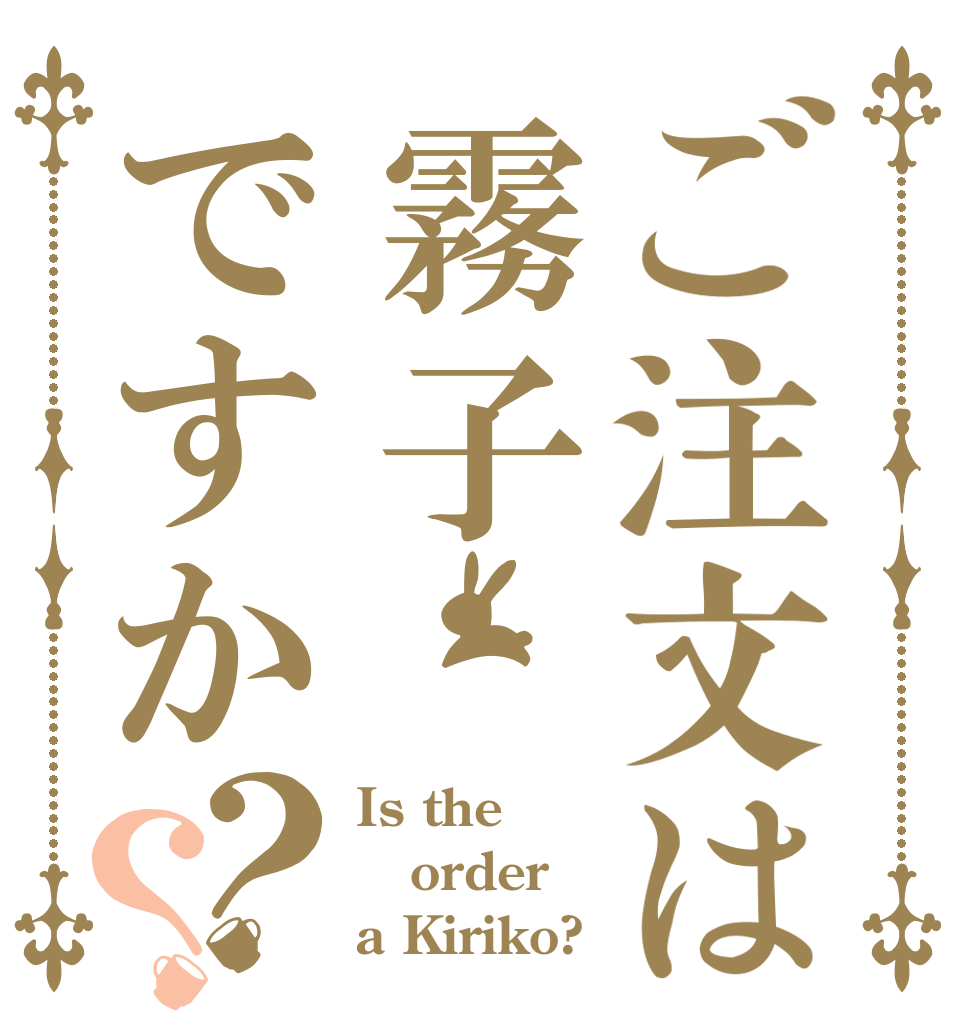 ご注文は霧子ですか??

Is the order a Kiriko?